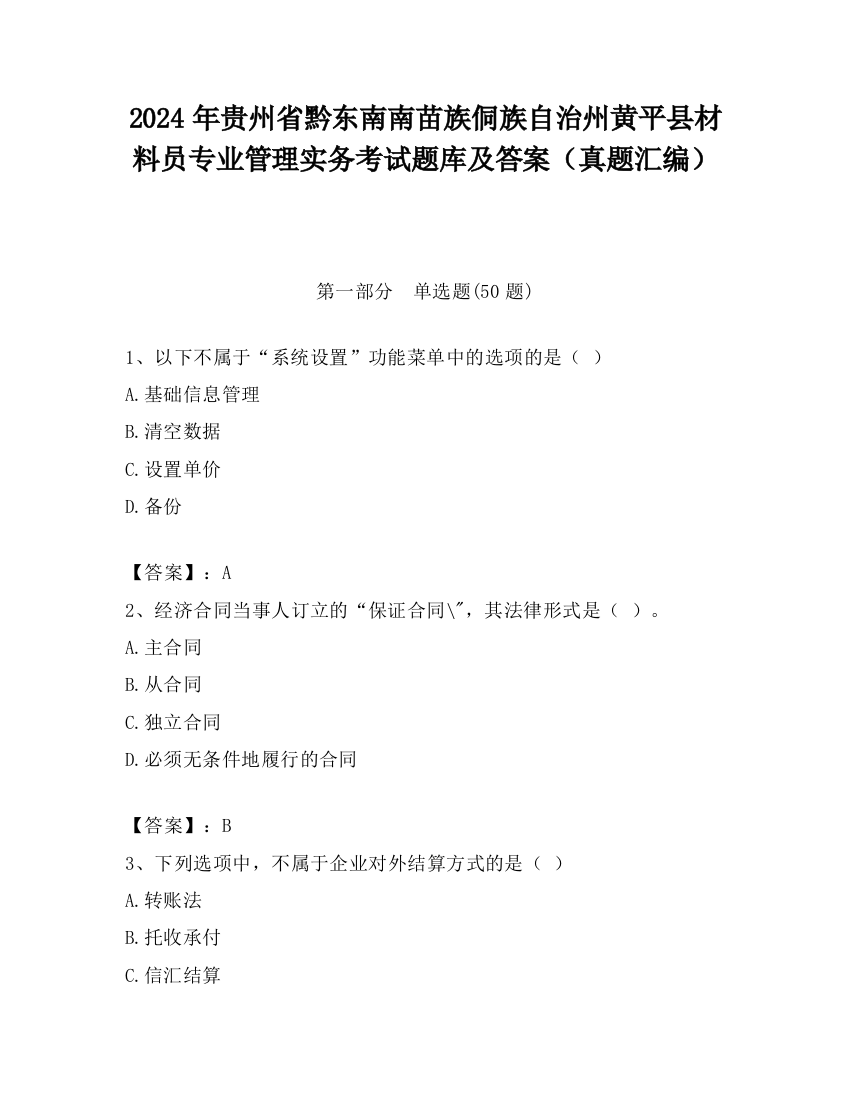 2024 年贵州省黔东南南苗族侗族自治州黄平县材料员专业管理实务考试题库及答案（真题汇编）

第一部分　单选题(50 题)

1、以下不属于“系统设置”功能菜单中的选项的是（ ）

A.基础信息管理

B.清空数据

C.设置单价

D.备份

【答案】：A

2、经济合同当事人订立的“保证合同\"，其法律形式是（ ）。

A.主合同

B.从合同

C.独立合同

D.必须无条件地履行的合同

【答案】：B

3、下列选项中，不属于企业对外结算方式的是（ ）

A.转账法

B.托收承付

C.信汇结算